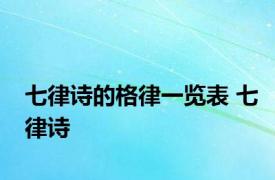 七律诗的格律一览表 七律诗